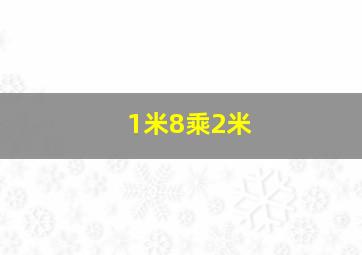 1米8乘2米